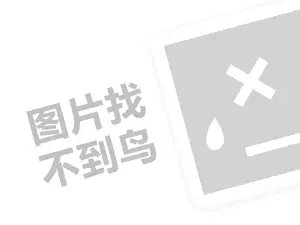 图片找
不到鸟